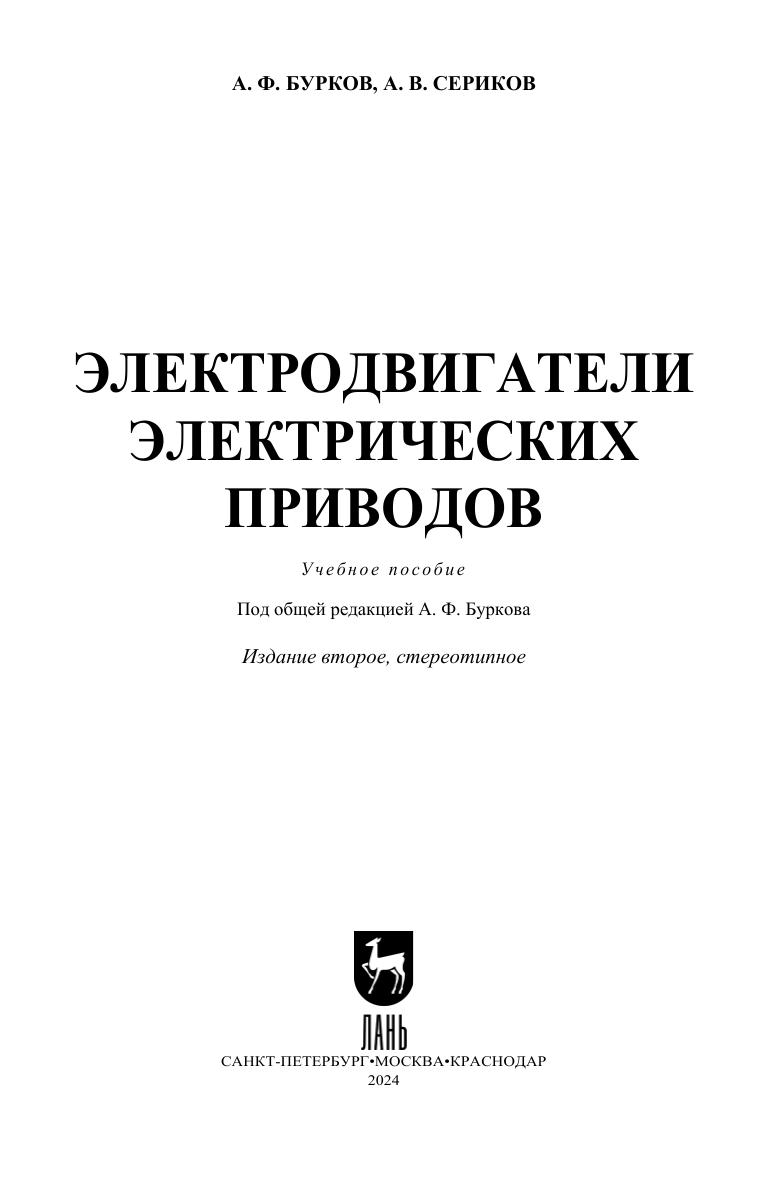 А. Ф. БУРКОВ, А. В. СЕРИКОВ

ЭЛЕКТРОДВИГАТЕЛИ ЭЛЕКТРИЧЕСКИХ ПРИВОДОВ

Учебное пособие

Под общей редакцией А. Ф. Буркова

Издание второе, стереотипное

ЛАНЬ

САНКТ-ПЕТЕРБУРГ•МОСКВА•КРАСНОДАР
2024